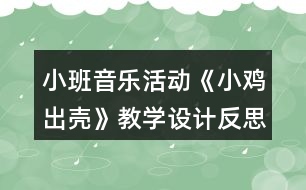 小班音乐活动《小鸡出壳》教学设计反思